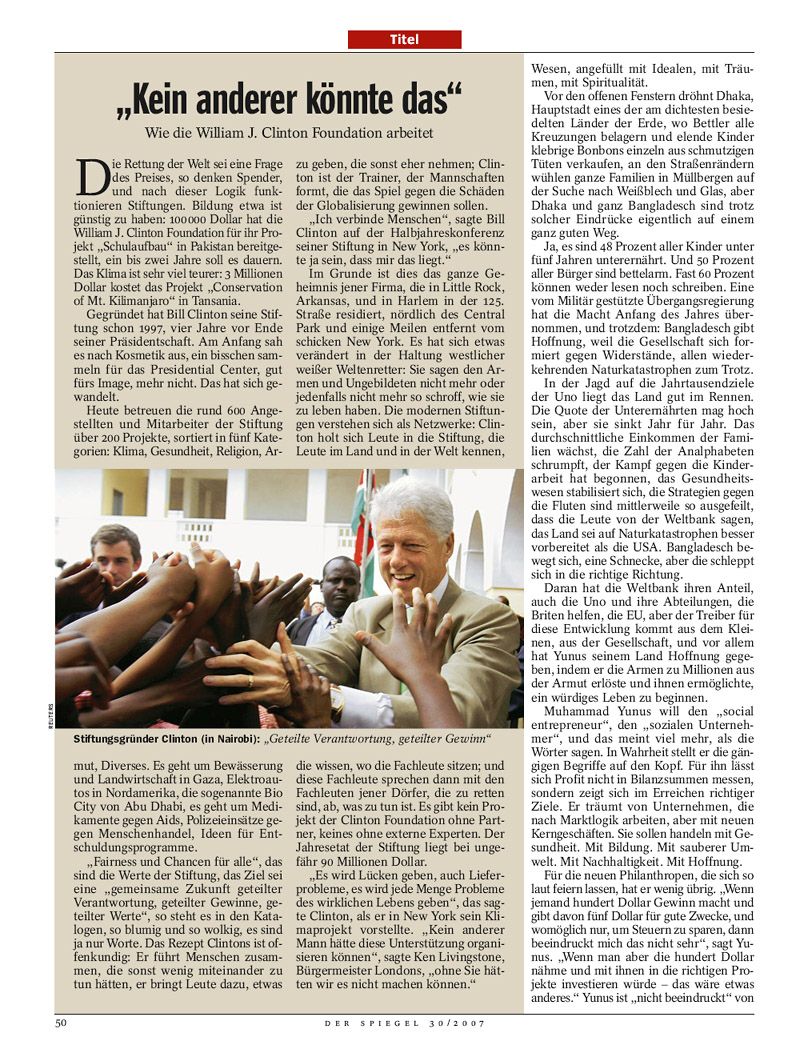 Titel

„Kein anderer könnte das“

Wie die William J. Clinton Foundation arbeitet

Die Rettung der Welt sei eine Frage des Preises, so denken Spender, und nach dieser Logik funktionieren Stiftungen. Bildung etwa ist günstig zu haben: 100 000 Dollar hat die William J. Clinton Foundation für ihr Projekt „Schulaufbau“ in Pakistan bereitgestellt, ein bis zwei Jahre soll es dauern. Das Klima ist sehr viel teurer: 3 Millionen Dollar kostet das Projekt „Conservation of Mt. Kilimanjaro“ in Tansania.

Gegründet hat Bill Clinton seine Stiftung schon 1997, vier Jahre vor Ende seiner Präsidentschaft. Am Anfang sah es nach Kosmetik aus, ein bisschen sammeln für das Presidential Center, gut fürs Image, mehr nicht. Das hat sich gewandelt.

Heute betreuen die rund 600 Angestellten und Mitarbeiter der Stiftung über 200 Projekte, sortiert in fünf Kategorien: Klima, Gesundheit, Religion, Armut, Diverses. Es geht um Bewässerung und Landwirtschaft in Gaza, Elektroautos in Nordamerika, die sogenannte Bio City von Abu Dhabi, es geht um Medikamente gegen Aids, Polizeieinsätze gegen Menschenhandel, Ideen für Entschuldungsprogramme.

„Fairness und Chancen für alle“, das sind die Werte der Stiftung, das Ziel sei eine „gemeinsame Zukunft geteilter Verantwortung, geteilter Gewinne, geteilter Werte“, so steht es in den Katalogen, so blumig und so wolkig, es sind ja nur Worte. Das Rezept Clintons ist offenkundig: Er führt Menschen zusammen, die sonst wenig miteinander zu tun hätten, er bringt Leute dazu, etwas zu geben, die sonst eher nehmen; Clinton ist der Trainer, der Mannschaften formt, die das Spiel gegen die Schäden der Globalisierung gewinnen sollen.

„Ich verbinde Menschen“, sagte Bill Clinton auf der Halbjahreskonferenz seiner Stiftung in New York, „es könnte ja sein, dass mir das liegt.“

Im Grunde ist dies das ganze Geheimnis jener Firma, die in Little Rock, Arkansas, und in Harlem in der 125. Straße residiert, nördlich des Central Park und einige Meilen entfernt vom schicken New York. Es hat sich etwas verändert in der Haltung westlicher weißer Weltenretter: Sie sagen den Armen und Ungebildeten nicht mehr oder jedenfalls nicht mehr so schroff, wie sie zu leben haben. Die modernen Stiftungen verstehen sich als Netzwerke: Clinton holt sich Leute in die Stiftung, die Leute im Land und in der Welt kennen, die wissen, wo die Fachleute sitzen; und diese Fachleute sprechen dann mit den Fachleuten jener Dörfer, die zu retten sind, ab, was zu tun ist. Es gibt kein Projekt der Clinton Foundation ohne Partner, keines ohne externe Experten. Der Jahresetat der Stiftung liegt bei ungefähr 90 Millionen Dollar.

„Es wird Lücken geben, auch Lieferprobleme, es wird jede Menge Probleme des wirklichen Lebens geben“, das sagte Clinton, als er in New York sein Klimaprojekt vorstellte. „Kein anderer Mann hätte diese Unterstützung organisieren können“, sagte Ken Livingstone, Bürgermeister Londons, „ohne Sie hätten wir es nicht machen können.“

REUTERS

Stiftungsgründer Clinton (in Nairobi): „Geteilte Verantwortung, geteilter Gewinn“

Wesen, angefüllt mit Idealen, mit Träumen, mit Spiritualität.

Vor den offenen Fenstern dröhnt Dhaka, Hauptstadt eines der am dichtesten besiedelten Länder der Erde, wo Bettler alle Kreuzungen belagern und elende Kinder klebrige Bonbons einzeln aus schmutzigen Tüten verkaufen, an den Straßenrändern wühlen ganze Familien in Müllbergen auf der Suche nach Weißblech und Glas, aber Dhaka und ganz Bangladesch sind trotz solcher Eindrücke eigentlich auf einem ganz guten Weg.

Ja, es sind 48 Prozent aller Kinder unter fünf Jahren unterernährt. Und 50 Prozent aller Bürger sind bettelarm. Fast 60 Prozent können weder lesen noch schreiben. Eine vom Militär gestützte Übergangsregierung hat die Macht Anfang des Jahres übernommen, und trotzdem: Bangladesch gibt Hoffnung, weil die Gesellschaft sich formiert gegen Widerstände, allen wiederkehrenden Naturkatastrophen zum Trotz.

In der Jagd auf die Jahrtausendziele der Uno liegt das Land gut im Rennen. Die Quote der Unterernährten mag hoch sein, aber sie sinkt Jahr für Jahr. Das durchschnittliche Einkommen der Familien wächst, die Zahl der Analphabeten schrumpft, der Kampf gegen die Kinderarbeit hat begonnen, das Gesundheitswesen stabilisiert sich, die Strategien gegen die Fluten sind mittlerweile so ausgefeilt, dass die Leute von der Weltbank sagen, das Land sei auf Naturkatastrophen besser vorbereitet als die USA. Bangladesch bewegt sich, eine Schnecke, aber die schleppt sich in die richtige Richtung.

Daran hat die Weltbank ihren Anteil, auch die Uno und ihre Abteilungen, die Briten helfen, die EU, aber der Treiber für diese Entwicklung kommt aus dem Kleinen, aus der Gesellschaft, und vor allem hat Yunus seinem Land Hoffnung gegeben, indem er die Armen zu Millionen aus der Armut erlöste und ihnen ermöglichte, ein würdiges Leben zu beginnen.

Muhammad Yunus will den „social entrepreneur“, den „sozialen Unternehmer“, und das meint viel mehr, als die Wörter sagen. In Wahrheit stellt er die gängigen Begriffe auf den Kopf. Für ihn lässt sich Profit nicht in Bilanzsummen messen, sondern zeigt sich im Erreichen richtiger Ziele. Er träumt von Unternehmen, die nach Marktlogik arbeiten, aber mit neuen Kerngeschäften. Sie sollen handeln mit Gesundheit. Mit Bildung. Mit sauberer Umwelt. Mit Nachhaltigkeit. Mit Hoffnung.

Für die neuen Philanthropen, die sich so laut feiern lassen, hat er wenig übrig. „Wenn jemand hundert Dollar Gewinn macht und gibt davon fünf Dollar für gute Zwecke, und womöglich nur, um Steuern zu sparen, dann beeindruckt mich das nicht sehr“, sagt Yunus. „Wenn man aber die hundert Dollar nähme und mit ihnen in die richtigen Projekte investieren würde – das wäre etwas anderes.“ Yunus ist „nicht beeindruckt“ von

50

DER SPIEGEL 30/2007